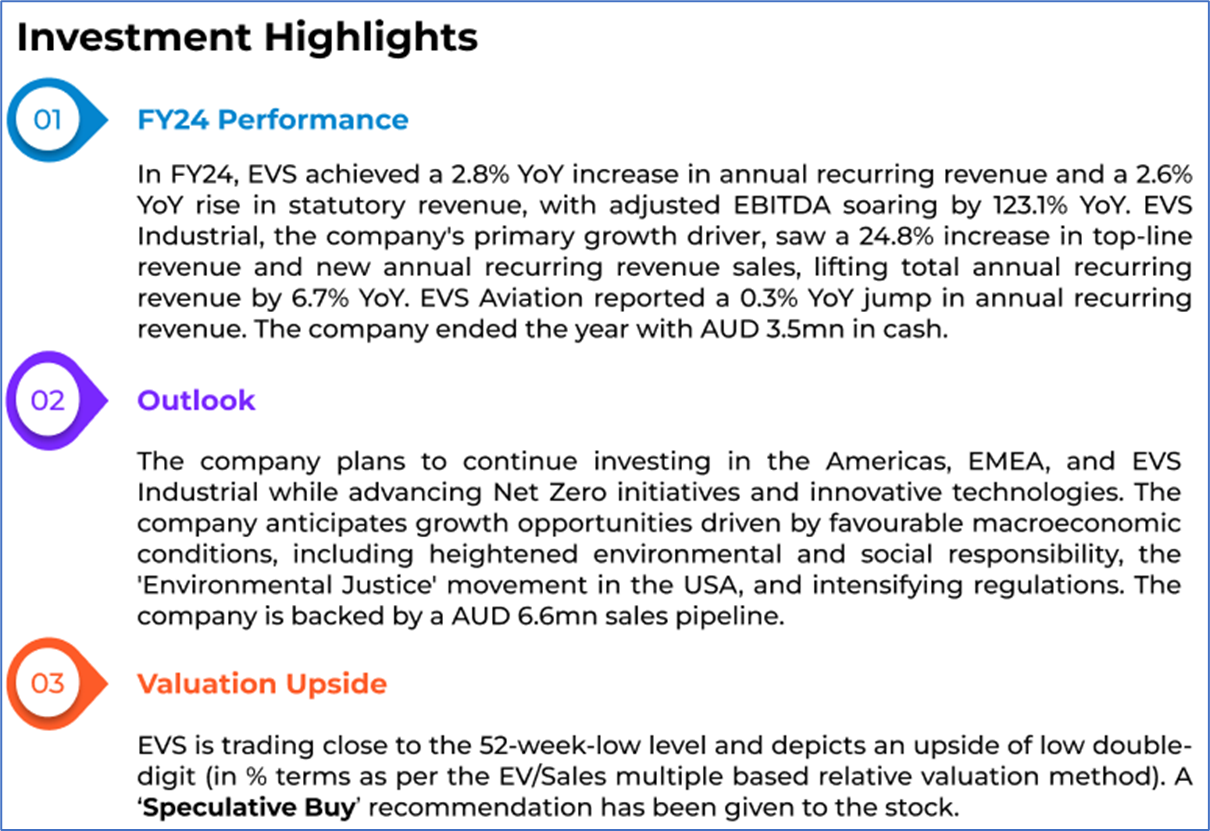 Investment Highlights

01

FY24 Performance

In FY24, EVS achieved a 2.8% YoY increase in annual recurring revenue and a 2.6% YoY rise in statutory revenue, with adjusted EBITDA soaring by 123.1% YoY. EVS Industrial, the company's primary growth driver, saw a 24.8% increase in top-line revenue and new annual recurring revenue sales, lifting total annual recurring revenue by 6.7% YoY. EVS Aviation reported a 0.3% YoY jump in annual recurring revenue. The company ended the year with AUD 3.5mn in cash.

02

Outlook

The company plans to continue investing in the Americas, EMEA, and EVS Industrial while advancing Net Zero initiatives and innovative technologies. The company anticipates growth opportunities driven by favourable macroeconomic conditions, including heightened environmental and social responsibility, the 'Environmental Justice' movement in the USA, and intensifying regulations. The company is backed by a AUD 6.6mn sales pipeline.

03

Valuation Upside

EVS is trading close to the 52-week-low level and depicts an upside of low double-digit (in % terms as per the EV/Sales multiple based relative valuation method). A 'Speculative Buy' recommendation has been given to the stock.